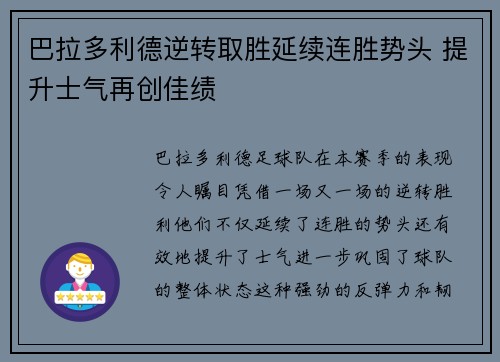 巴拉多利德逆转取胜延续连胜势头 提升士气再创佳绩

巴拉多利德足球队在本赛季的表现令人瞩目凭借一场又一场的逆转胜利他们不仅延续了连胜的势头还有效地提升了士气进一步巩固了球队的整体状态这种强劲的反弹力和韧